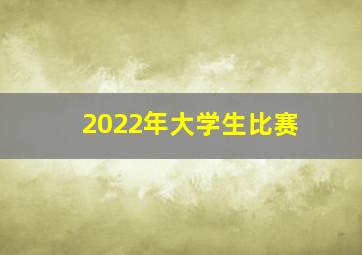 2022年大学生比赛